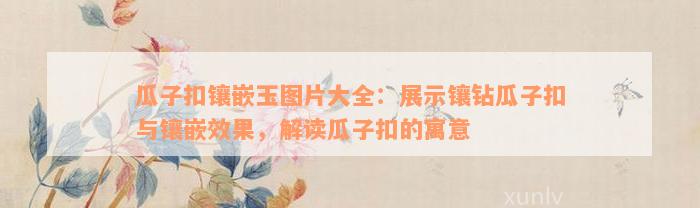 瓜子扣镶嵌玉图片大全：展示镶钻瓜子扣与镶嵌效果，解读瓜子扣的寓意

xunlv